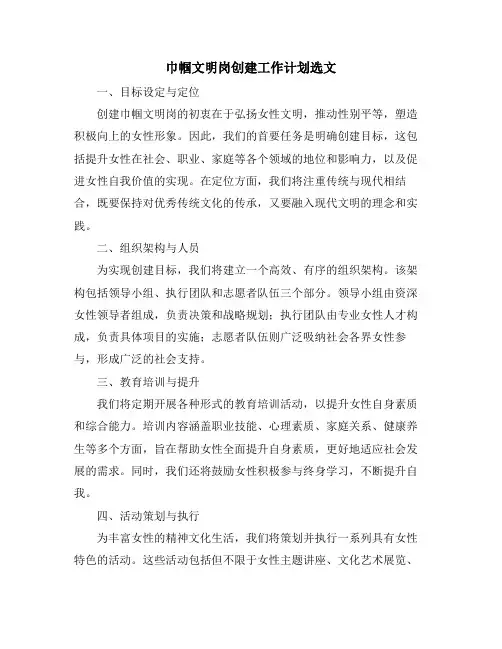 巾帼文明岗创建工作计划选文

一、目标设定与定位

创建巾帼文明岗的初衷在于弘扬女性文明，推动性别平等，塑造积极向上的女性形象。因此，我们的首要任务是明确创建目标，这包括提升女性在社会、职业、家庭等各个领域的地位和影响力，以及促进女性自我价值的实现。在定位方面，我们将注重传统与现代相结合，既要保持对优秀传统文化的传承，又要融入现代文明的理念和实践。

二、组织架构与人员

为实现创建目标，我们将建立一个高效、有序的组织架构。该架构包括领导小组、执行团队和志愿者队伍三个部分。领导小组由资深女性领导者组成，负责决策和战略规划；执行团队由专业女性人才构成，负责具体项目的实施；志愿者队伍则广泛吸纳社会各界女性参与，形成广泛的社会支持。

三、教育培训与提升

我们将定期开展各种形式的教育培训活动，以提升女性自身素质和综合能力。培训内容涵盖职业技能、心理素质、家庭关系、健康养生等多个方面，旨在帮助女性全面提升自身素质，更好地适应社会发展的需求。同时，我们还将鼓励女性积极参与终身学习，不断提升自我。

四、活动策划与执行

为丰富女性的精神文化生活，我们将策划并执行一系列具有女性特色的活动。这些活动包括但不限于女性主题讲座、文化艺术展览、